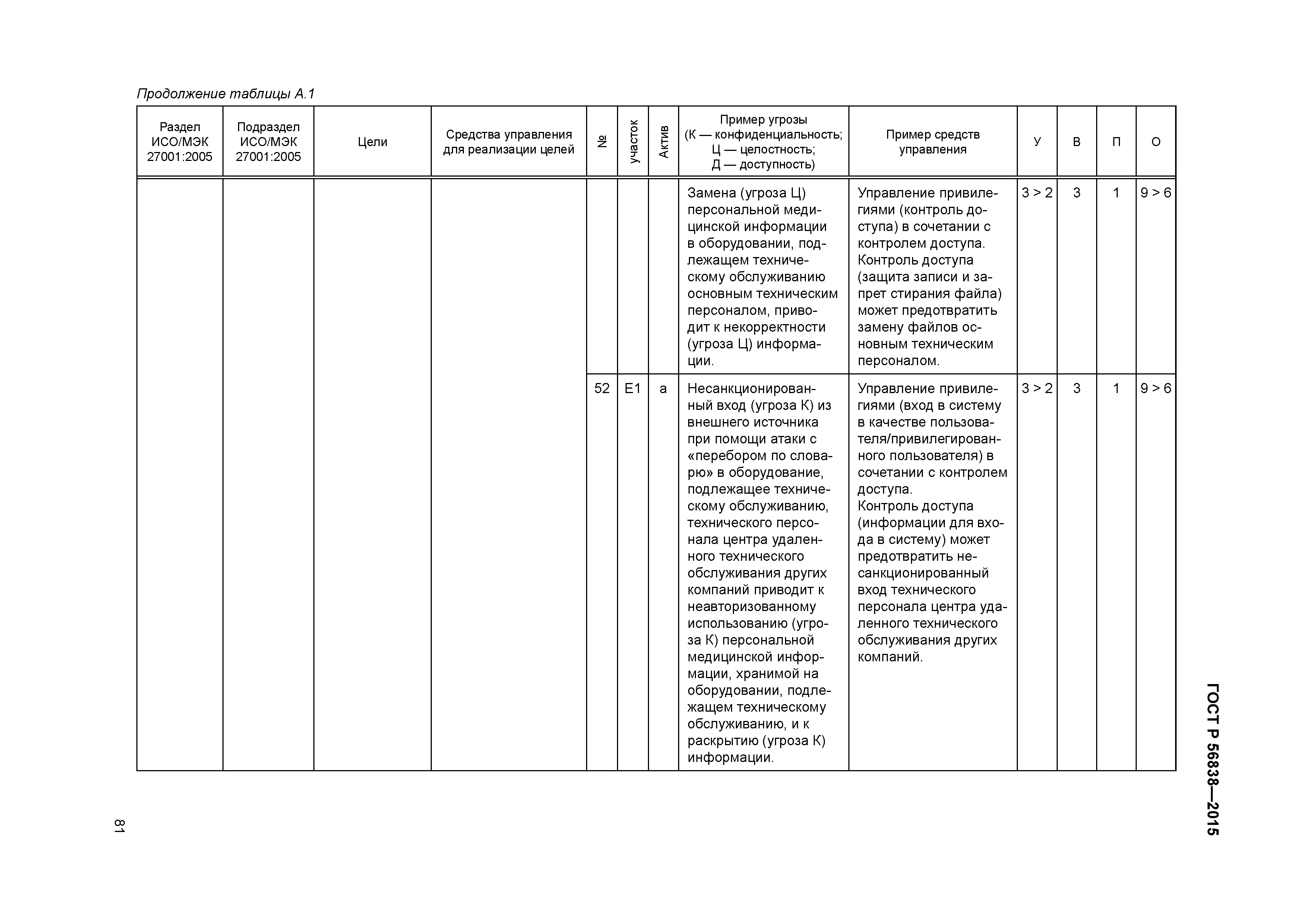 Продолжение таблицы А.1

| Раздел ИСО/МЭК 27001:2005 | Подраздел ИСО/МЭК 27001:2005 | Цели | Средства управления для реализации целей | № | участок | Актив | Пример угрозы (К — конфиденциальность; Ц — целостность; Д — доступность) | Пример средств управления | У | В | П | О |
|---|---|---|---|---|---|---|---|---|---|---|---|---|
| | | | | | | | Замена (угроза Ц) персональной медицинской информации в оборудовании, подлежащем техническому обслуживанию основным техническим персоналом, приводит к некорректности (угроза Ц) информации. | Управление привилегиями (контроль доступа) в сочетании с контролем доступа. Контроль доступа (защита записи и запрет стирания файла) может предотвратить замену файлов основным техническим персоналом. | 3 > 2 | 3 | 1 | 9 > 6 |
| | | | | 52 | E1 | a | Несанкционированный вход (угроза К) из внешнего источника при помощи атаки с «перебором по словарю» в оборудование, подлежащее техническому обслуживанию, технического персонала центра удаленного технического обслуживания других компаний приводит к неавторизованному использованию (угроза К) персональной медицинской информации, хранимой на оборудовании, подлежащем техническому обслуживанию, и к раскрытию (угроза К) информации. | Управление привилегиями (вход в систему в качестве пользователя/привилегированного пользователя) в сочетании с контролем доступа. Контроль доступа (информации для входа в систему) может предотвратить несанкционированный вход технического персонала центра удаленного технического обслуживания других компаний. | 3 > 2 | 3 | 1 | 9 > 6 |

ГОСТ Р 56838—2015

81